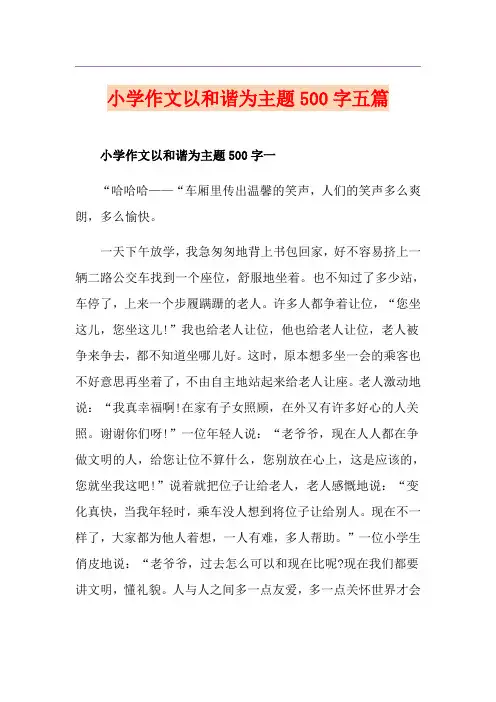 小学作文以和谐为主题500字五篇

小学作文以和谐为主题500字一

“哈哈哈——“车厢里传出温馨的笑声，人们的笑声多么爽朗，多么愉快。

一天下午放学，我急匆匆地背上书包回家，好不容易挤上一辆二路公交车找到一个座位，舒服地坐着。也不知过了多少站，车停了，上来一个步履蹒跚的老人。许多人都争着让位，“您坐这儿，您坐这儿!”我也给老人让位，他也给老人让位，老人被争来争去，都不知道坐哪儿好。这时，原本想多坐一会的乘客也不好意思再坐着了，不由自主地站起来给老人让座。老人激动地说：“我真幸福啊!在家有子女照顾，在外又有许多好心的人关照。谢谢你们呀!”一位年轻人说：“老爷爷，现在人人都在争做文明的人，给您让位不算什么，您别放在心上，这是应该的，您就坐我这吧!”说着就把位子让给老人，老人感慨地说：“变化真快，当我年轻时，乘车没人想到将位子让给别人。现在不一样了，大家都为他人着想，一人有难，多人帮助。”一位小学生俏皮地说：“老爷爷，过去怎么可以和现在比呢?现在我们都要讲文明，懂礼貌。人与人之间多一点友爱，多一点关怀世界才会